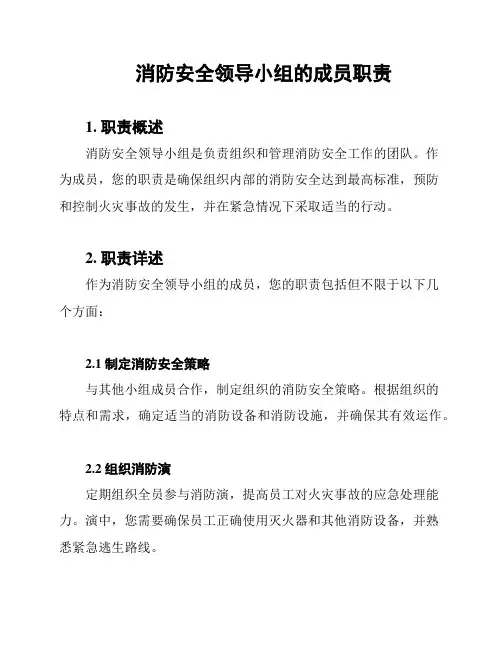 消防安全领导小组的成员职责

1. 职责概述

消防安全领导小组是负责组织和管理消防安全工作的团队。作为成员，您的职责是确保组织内部的消防安全达到最高标准，预防和控制火灾事故的发生，并在紧急情况下采取适当的行动。

2. 职责详述

作为消防安全领导小组的成员，您的职责包括但不限于以下几个方面：

2.1 制定消防安全策略

与其他小组成员合作，制定组织的消防安全策略。根据组织的特点和需求，确定适当的消防设备和消防设施，并确保其有效运作。

2.2 组织消防演

定期组织全员参与消防演，提高员工对火灾事故的应急处理能力。演中，您需要确保员工正确使用灭火器和其他消防设备，并熟悉紧急逃生路线。